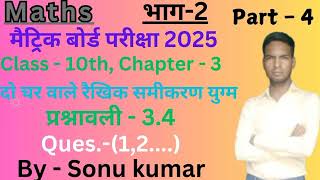 Maths

भाग-2

Part – 4

मैट्रिक बोर्ड परीक्षा 2025

Class - 10th, Chapter - 3

दो चर वाले रैखिक समीकरण युग्म

प्रश्नावली - 3.4

Ques.-(1,2....)

By - Sonu kumar